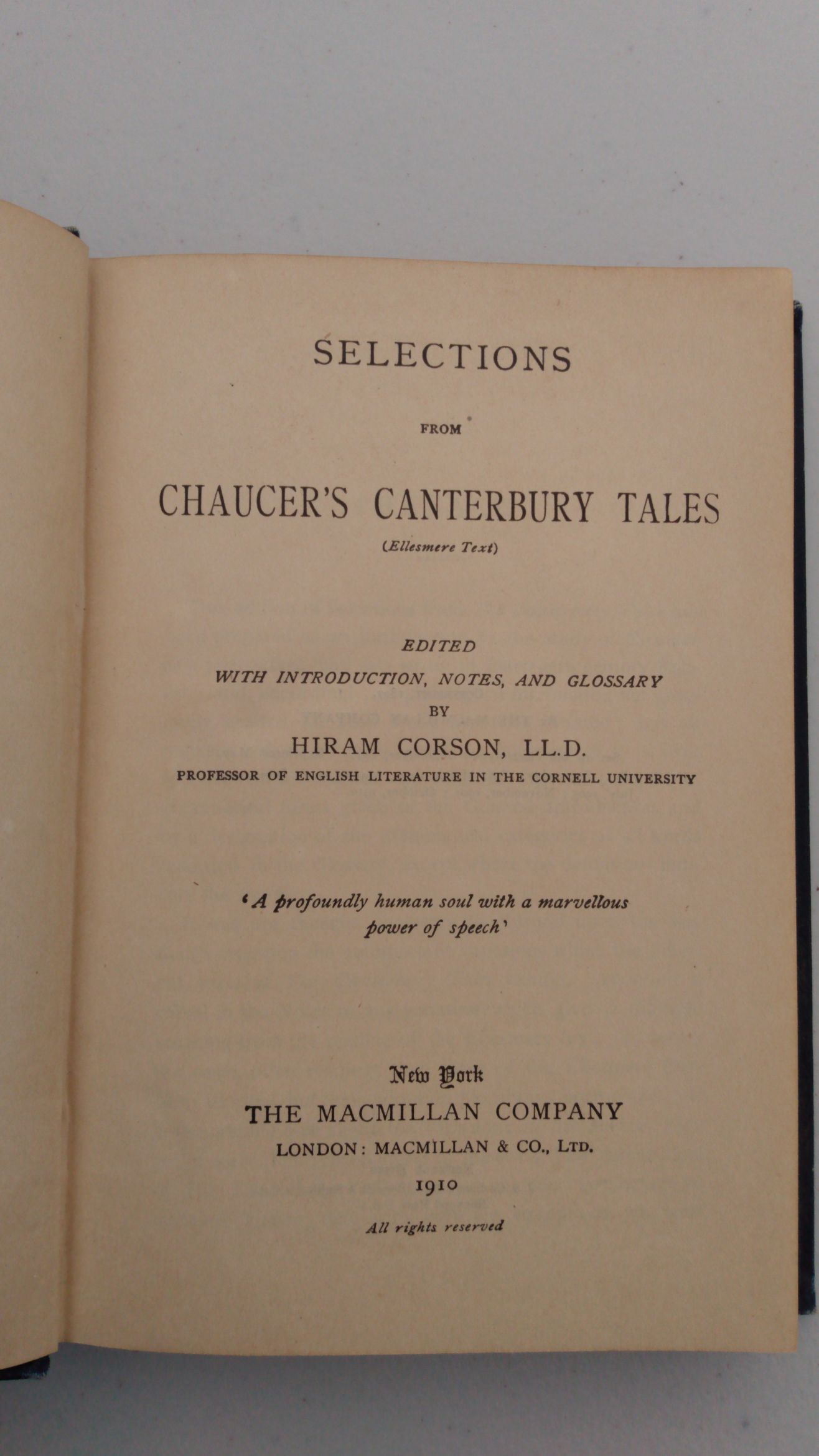 SELECTIONS

FROM

CHAUCER'S CANTERBURY TALES

(Ellesmere Text)

EDITED

WITH INTRODUCTION, NOTES, AND GLOSSARY

BY

HIRAM CORSON, LL.D.

PROFESSOR OF ENGLISH LITERATURE IN THE CORNELL UNIVERSITY

'A profoundly human soul with a marvellous power of speech'

New York

THE MACMILLAN COMPANY

LONDON: MACMILLAN & CO., LTD.

1910

All rights reserved